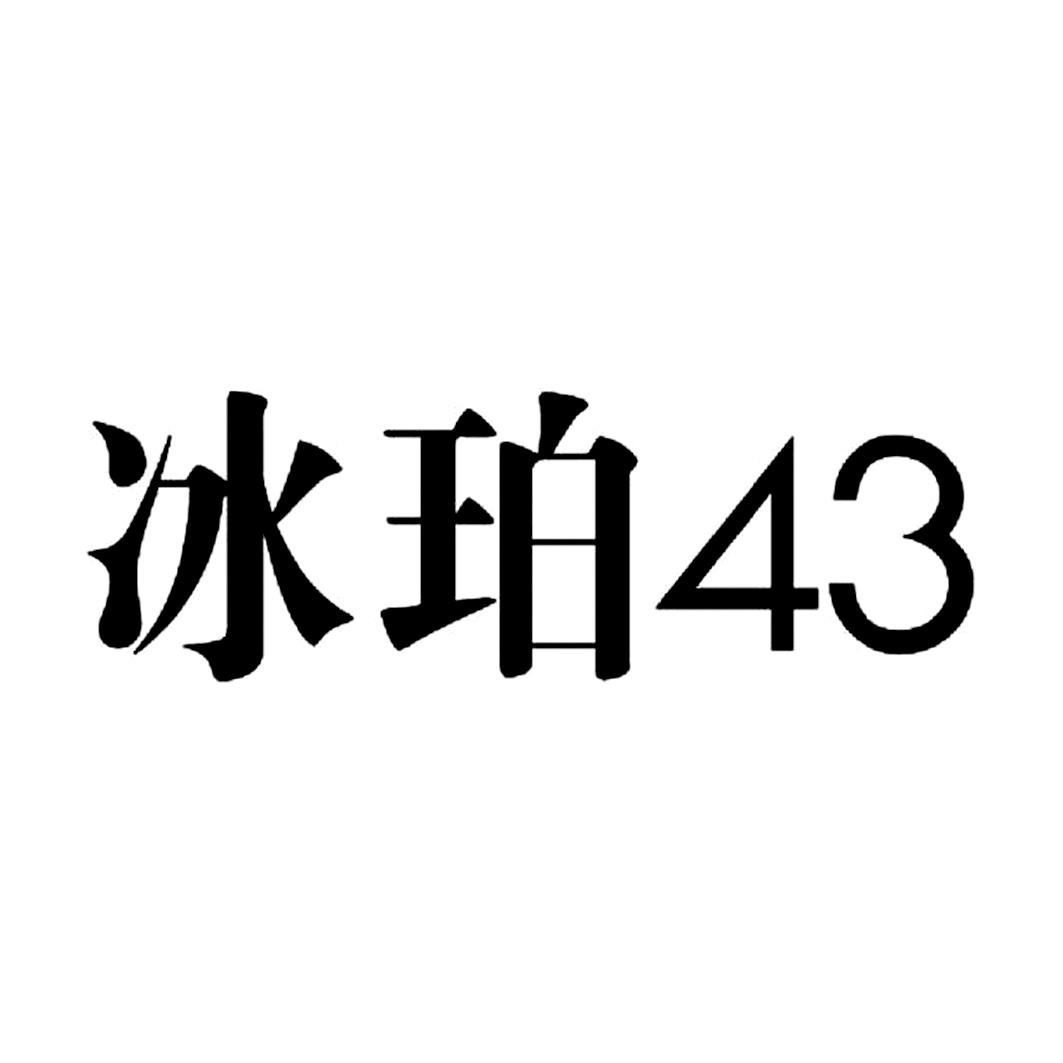 冰珀43